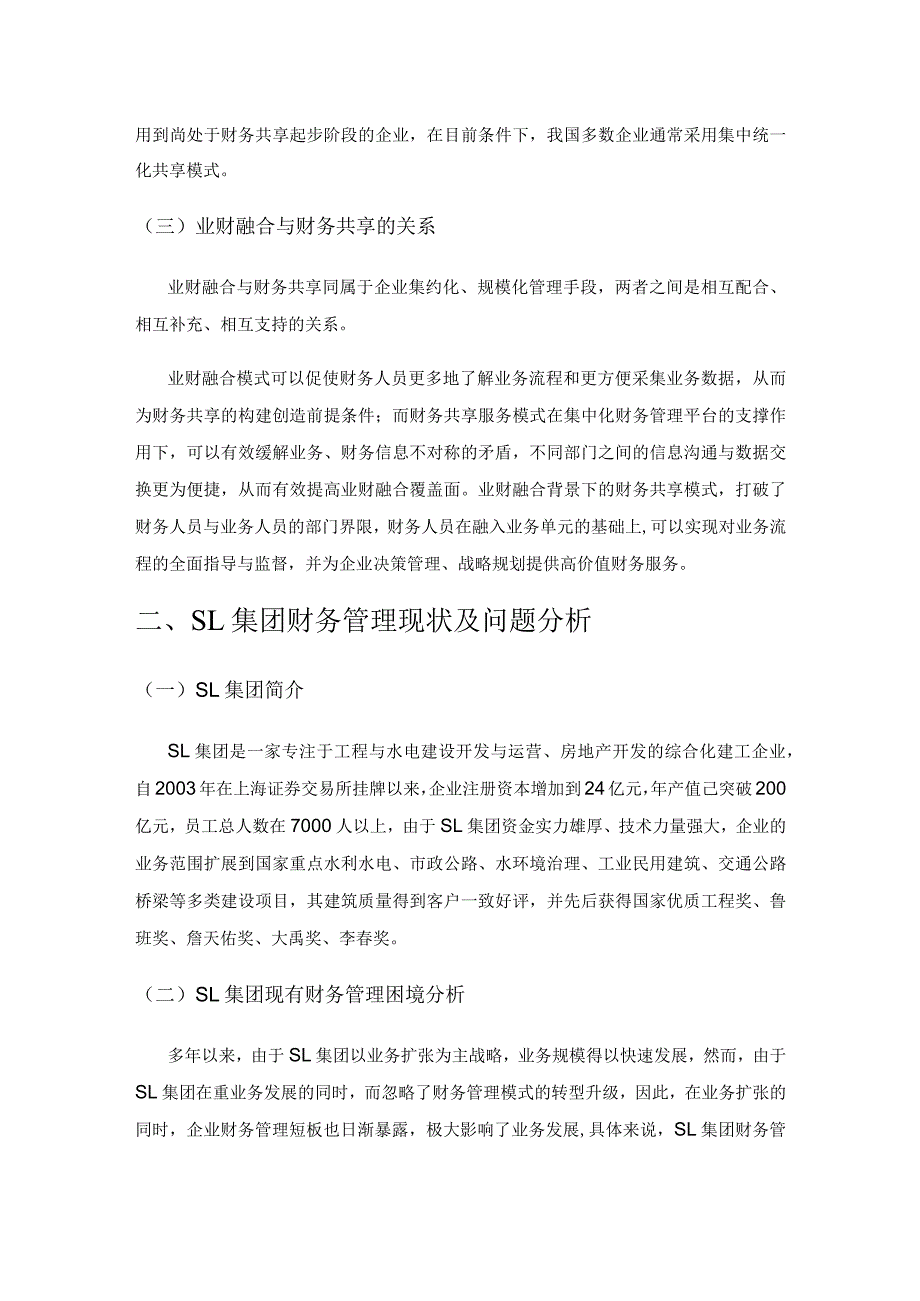 用到尚处于财务共享起步阶段的企业，在目前条件下，我国多数企业通常采用集中统一化共享模式。

（三）业财融合与财务共享的关系

业财融合与财务共享同属于企业集约化、规模化管理手段，两者之间是相互配合、相互补充、相互支持的关系。

业财融合模式可以促使财务人员更多地了解业务流程和更方便采集业务数据，从而为财务共享的构建创造前提条件；而财务共享服务模式在集中化财务管理平台的支撑作用下，可以有效缓解业务、财务信息不对称的矛盾，不同部门之间的信息沟通与数据交换更为便捷，从而有效提高业财融合覆盖面。业财融合背景下的财务共享模式，打破了财务人员与业务人员的部门界限，财务人员在融入业务单元的基础上,可以实现对业务流程的全面指导与监督，并为企业决策管理、战略规划提供高价值财务服务。

二、SL集团财务管理现状及问题分析

（一）SL集团简介

SL集团是一家专注于工程与水电建设开发与运营、房地产开发的综合化建工企业，自2003年在上海证券交易所挂牌以来，企业注册资本增加到24亿元，年产值已突破200亿元，员工总人数在7000人以上，由于SL集团资金实力雄厚、技术力量强大，企业的业务范围扩展到国家重点水利水电、市政公路、水环境治理、工业民用建筑、交通公路桥梁等多类建设项目，其建筑质量得到客户一致好评，并先后获得国家优质工程奖、鲁班奖、詹天佑奖、大禹奖、李春奖。

（二）SL集团现有财务管理困境分析

多年以来，由于SL集团以业务扩张为主战略，业务规模得以快速发展，然而，由于SL集团在重业务发展的同时，而忽略了财务管理模式的转型升级，因此，在业务扩张的同时，企业财务管理短板也日渐暴露，极大影响了业务发展,具体来说，SL集团财务管